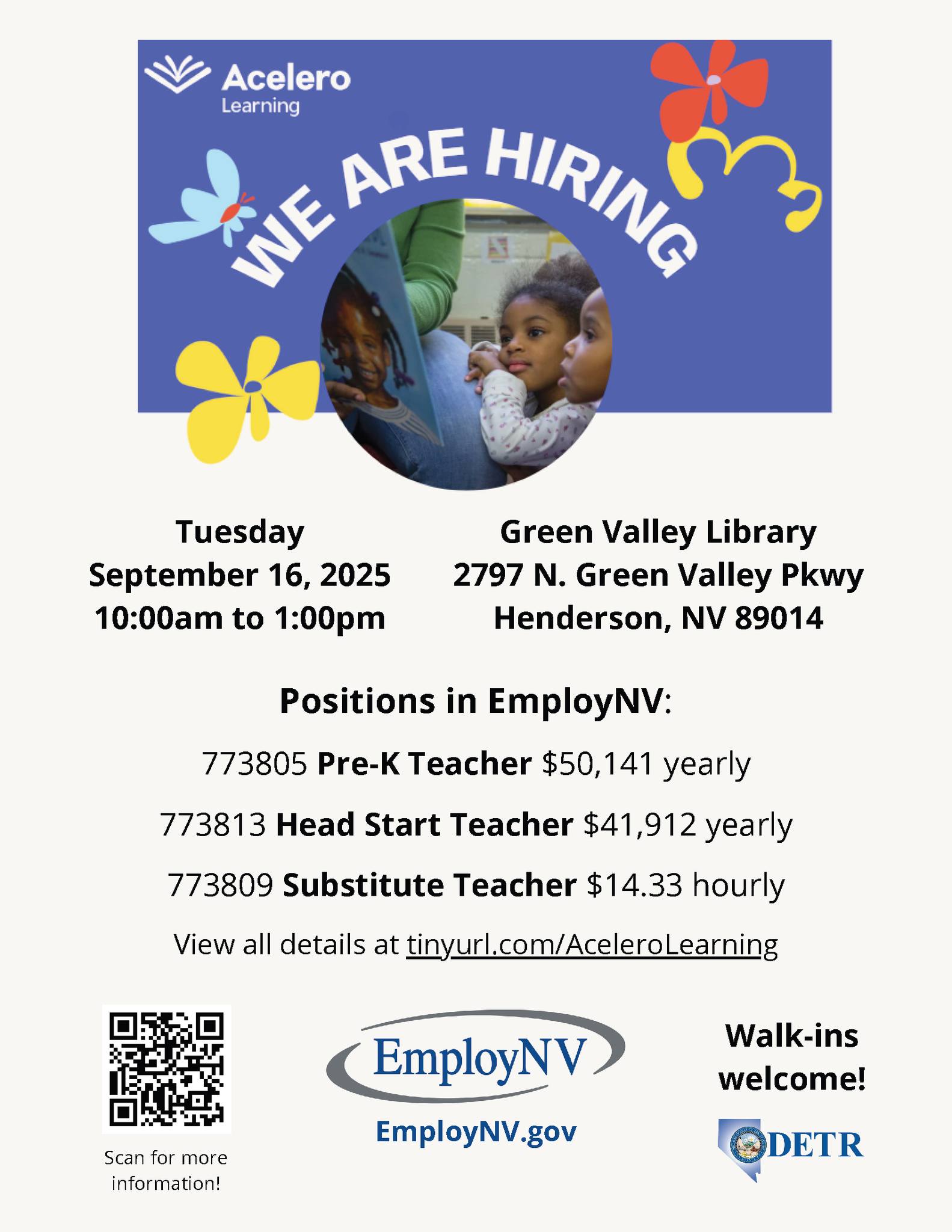 Acelero
Learning

WE ARE HIRING

Tuesday
September 16, 2025
10:00am to 1:00pm

Green Valley Library
2797 N. Green Valley Pkwy
Henderson, NV 89014

Positions in EmployNV:

773805 Pre-K Teacher $50,141 yearly

773813 Head Start Teacher $41,912 yearly

773809 Substitute Teacher $14.33 hourly

View all details at tinyurl.com/AceleroLearning

Scan for more information!

EmployNV
EmployNV.gov

Walk-ins welcome!

DETR